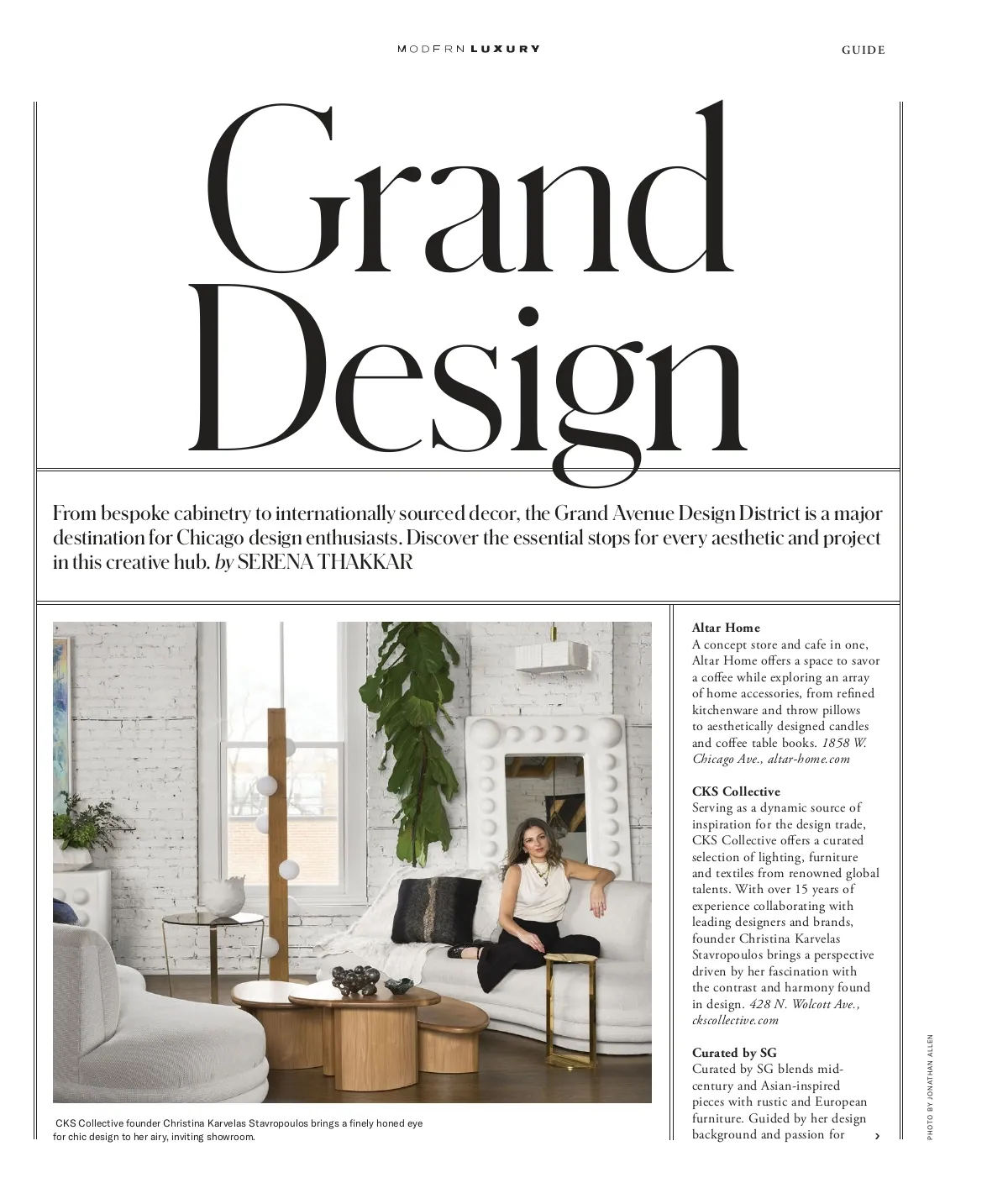 MODERN LUXURY

GUIDE

Grand Design

From bespoke cabinetry to internationally sourced decor, the Grand Avenue Design District is a major destination for Chicago design enthusiasts. Discover the essential stops for every aesthetic and project in this creative hub. by SERENA THAKKAR

CKS Collective founder Christina Karvelas Stavropoulos brings a finely honed eye for chic design to her airy, inviting showroom.

Altar Home
A concept store and cafe in one, Altar Home offers a space to savor a coffee while exploring an array of home accessories, from refined kitchenware and throw pillows to aesthetically designed candles and coffee table books. 1858 W. Chicago Ave., altar-home.com

CKS Collective
Serving as a dynamic source of inspiration for the design trade, CKS Collective offers a curated selection of lighting, furniture and textiles from renowned global talents. With over 15 years of experience collaborating with leading designers and brands, founder Christina Karvelas Stavropoulos brings a perspective driven by her fascination with the contrast and harmony found in design. 428 N. Wolcott Ave., ckscollective.com

Curated by SG
Curated by SG blends mid-century and Asian-inspired pieces with rustic and European furniture. Guided by her design background and passion for ›

PHOTO BY JONATHAN ALLEN